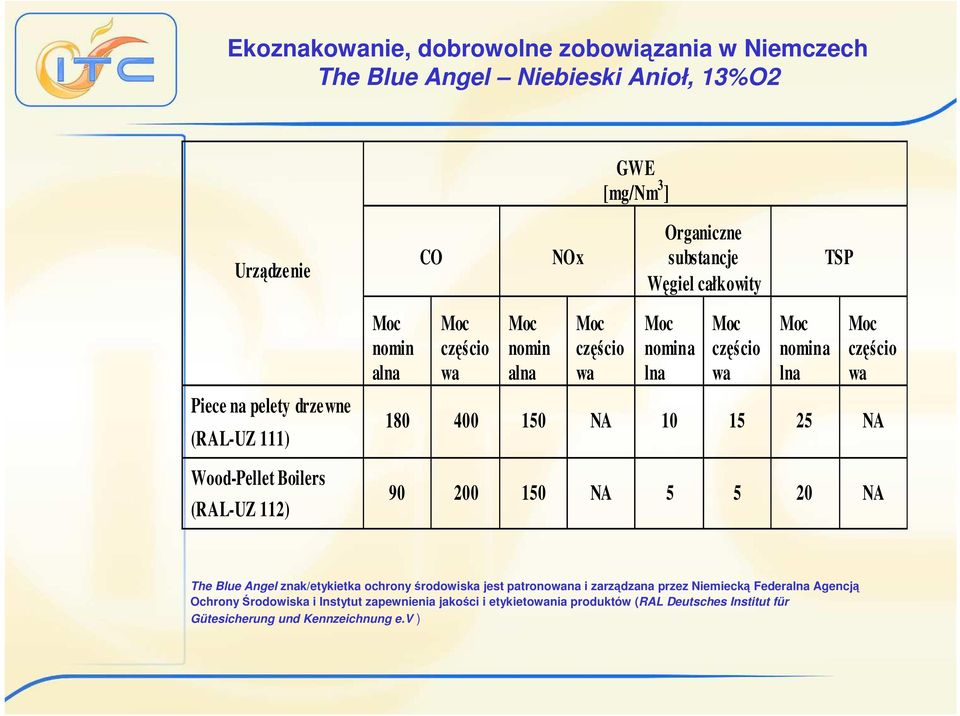 ITC

Ekoznakowanie, dobrowolne zobowiązania w Niemczech
The Blue Angel – Niebieski Anioł, 13%O2

| Urządzenie | GWE [mg/Nm$^3$] | | | | | | | |
|---|---|---|---|---|---|---|---|---|
| | CO | | NOx | | Organiczne substancje Węgiel całkowity | | TSP | |
| | Moc nominalna | Moc częściowa | Moc nominalna | Moc częściowa | Moc nominalna | Moc częściowa | Moc nominalna | Moc częściowa |
| Piece na pelety drzewne (RAL-UZ 111) | 180 | 400 | 150 | NA | 10 | 15 | 25 | NA |
| Wood-Pellet Boilers (RAL-UZ 112) | 90 | 200 | 150 | NA | 5 | 5 | 20 | NA |

The Blue Angel znak/etykietka ochrony środowiska jest patronowana i zarządzana przez Niemiecką Federalna Agencją Ochrony Środowiska i Instytut zapewnienia jakości i etykietowania produktów (RAL Deutsches Institut für Gütesicherung und Kennzeichnung e.V )